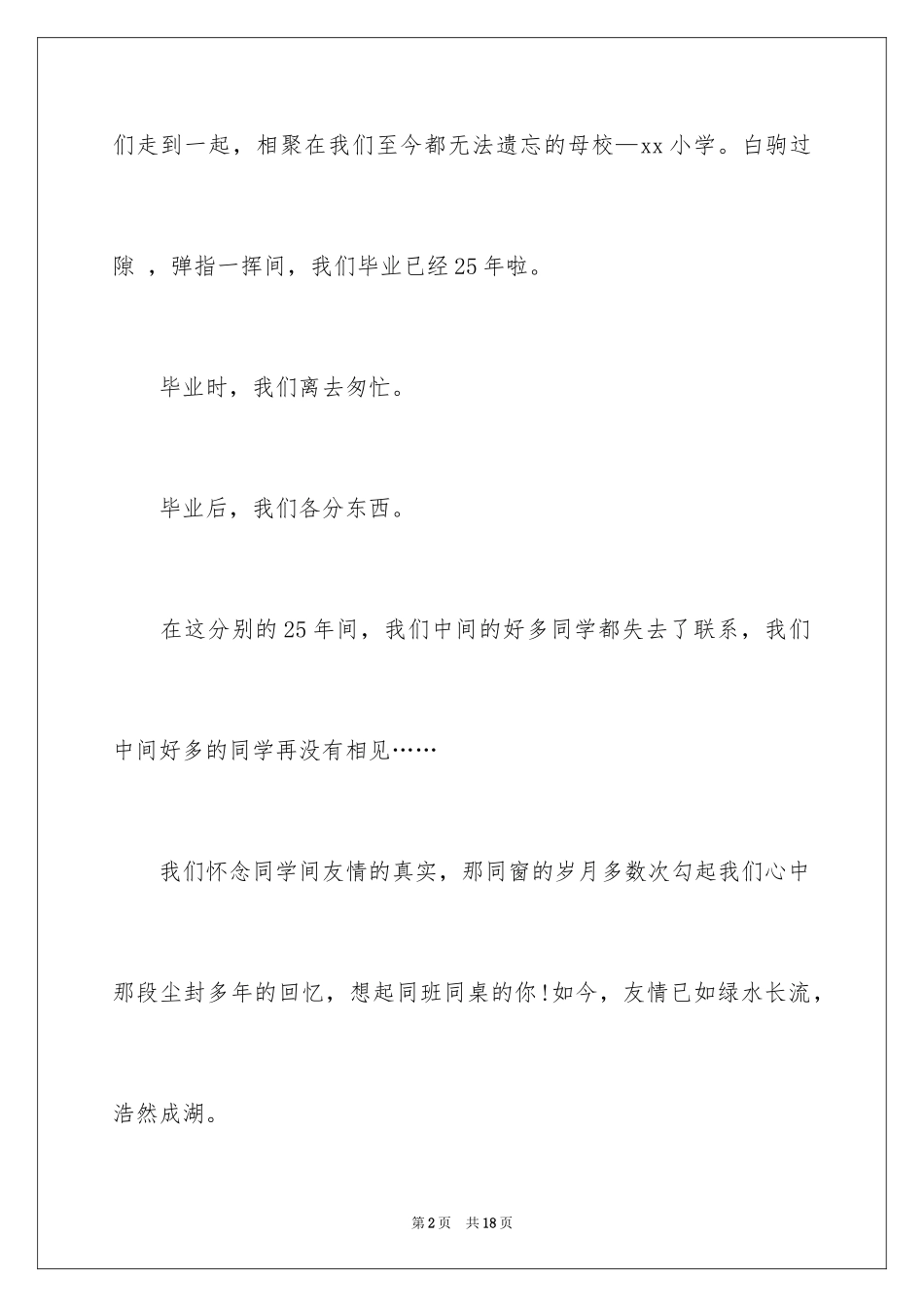 们走到一起，相聚在我们至今都无法遗忘的母校—xx小学。白驹过隙 ，弹指一挥间，我们毕业已经25年啦。

毕业时，我们离去匆忙。

毕业后，我们各分东西。

在这分别的25年间，我们中间的好多同学都失去了联系，我们中间好多的同学再没有相见……

我们怀念同学间友情的真实，那同窗的岁月多数次勾起我们心中那段尘封多年的回忆，想起同班同桌的你!如今，友情已如绿水长流，浩然成湖。

第2页 共18页